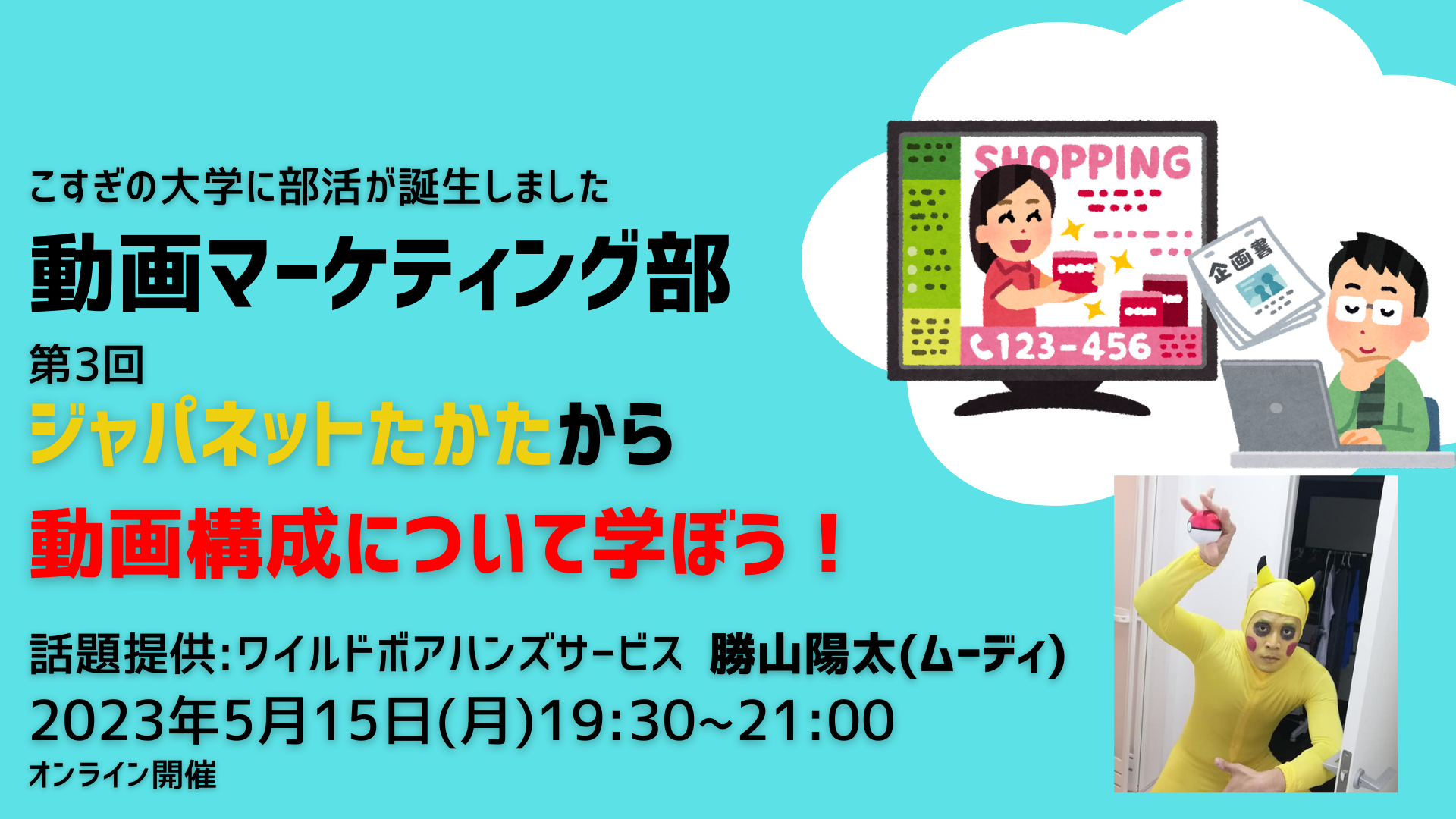 こすぎの大学に部活が誕生しました
動画マーケティング部
第3回
ジャパネットたかたから
動画構成について学ぼう！
話題提供:ワイルドボアハンズサービス 勝山陽太(ムーディ)
2023年5月15日(月)19:30~21:00
オンライン開催

SHOPPING
123-456
企画書